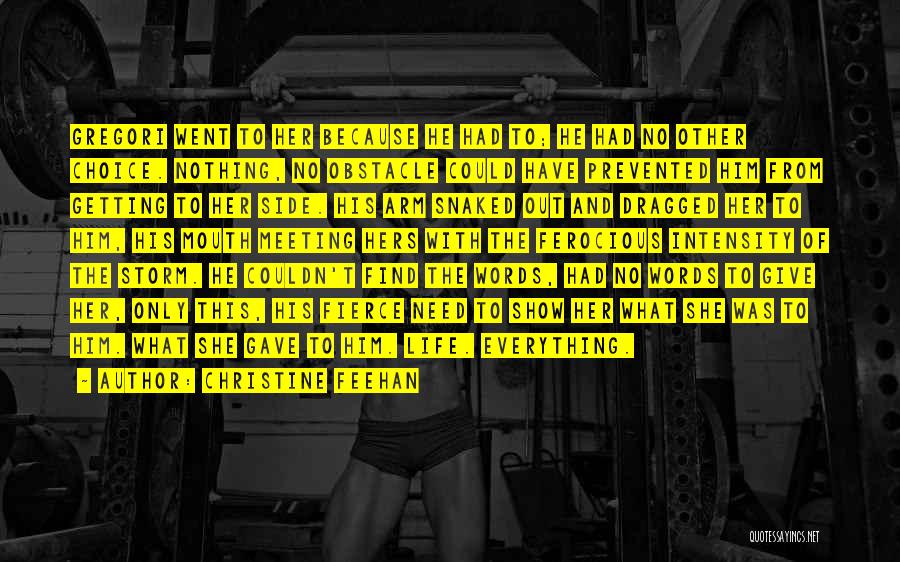 GREGORI WENT TO HER BECAUSE HE HAD TO; HE HAD NO OTHER CHOICE. NOTHING, NO OBSTACLE COULD HAVE PREVENTED HIM FROM GETTING TO HER SIDE. HIS ARM SNAKED OUT AND DRAGGED HER TO HIM, HIS MOUTH MEETING HERS WITH THE FEROCIOUS INTENSITY OF THE STORM. HE COULDN'T FIND THE WORDS, HAD NO WORDS TO GIVE HER, ONLY THIS, HIS FIERCE NEED TO SHOW HER WHAT SHE WAS TO HIM. WHAT SHE GAVE TO HIM. LIFE. EVERYTHING.

~ AUTHOR: CHRISTINE FEEHAN

QUOTESSAYINGS.NET